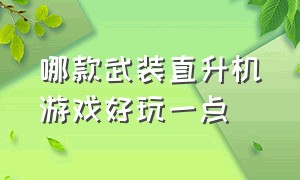 哪款武装直升机
游戏好玩一点